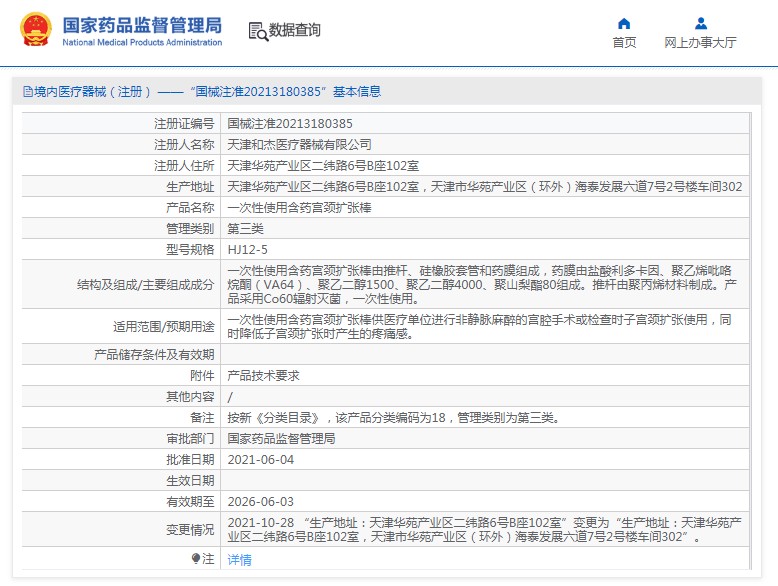 国家药品监督管理局
National Medical Products Administration

数据查询

首页

网上办事大厅

境内医疗器械（注册）——“国械注准20213180385”基本信息

| 注册证编号 | 国械注准20213180385 |
|---|---|
| 注册人名称 | 天津和杰医疗器械有限公司 |
| 注册人住所 | 天津华苑产业区二纬路6号B座102室 |
| 生产地址 | 天津华苑产业区二纬路6号B座102室，天津市华苑产业区（环外）海泰发展六道7号2号楼车间302 |
| 产品名称 | 一次性使用含药宫颈扩张棒 |
| 管理类别 | 第三类 |
| 型号规格 | HJ12-5 |
| 结构及组成/主要组成成分 | 一次性使用含药宫颈扩张棒由推杆、硅橡胶套管和药膜组成，药膜由盐酸利多卡因、聚乙烯吡咯烷酮（VA64）、聚乙二醇1500、聚乙二醇4000、聚山梨酯80组成。推杆由聚丙烯材料制成。产品采用Co60辐射灭菌，一次性使用。 |
| 适用范围/预期用途 | 一次性使用含药宫颈扩张棒供医疗单位进行非静脉麻醉的宫腔手术或检查时子宫颈扩张使用，同时降低子宫颈扩张时产生的疼痛感。 |
| 产品储存条件及有效期 | |
| 附件 | 产品技术要求 |
| 其他内容 | / |
| 备注 | 按新《分类目录》，该产品分类编码为18，管理类别为第三类。 |
| 审批部门 | 国家药品监督管理局 |
| 批准日期 | 2021-06-04 |
| 生效日期 | |
| 有效期至 | 2026-06-03 |
| 变更情况 | 2021-10-28 “生产地址：天津华苑产业区二纬路6号B座102室”变更为“生产地址：天津华苑产业区二纬路6号B座102室，天津市华苑产业区（环外）海泰发展六道7号2号楼车间302”。 |
| 注 | 详情 |